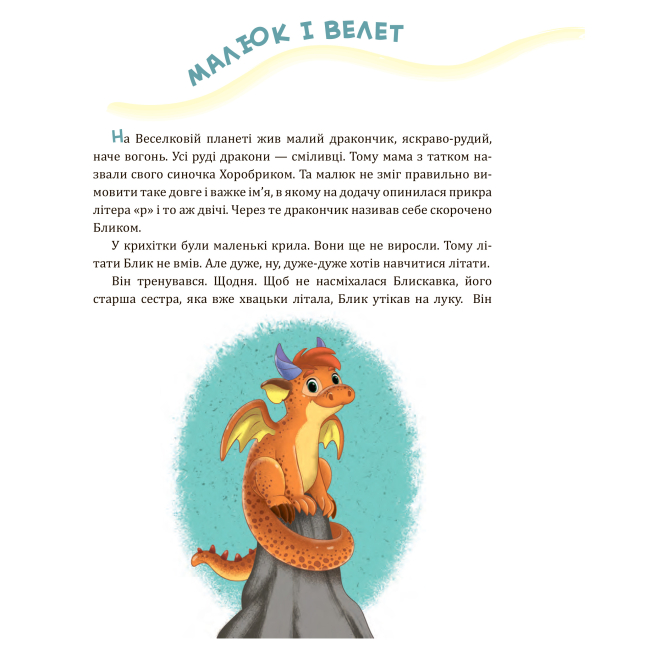 МАЛЮК І ВЕЛЕТ

На Веселковій планеті жив малий дракончик, яскраво-рудий, наче вогонь. Усі руді дракони — сміливці. Тому мама з татком назвали свого синочка Хоробриком. Та малюк не зміг правильно вимовити таке довге і важке ім'я, в якому на додачу опинилася прикра літера «р» і то аж двічі. Через те дракончик називав себе скорочено Бликом.

У крихітки були маленькі крила. Вони ще не виросли. Тому літати Блик не вмів. Але дуже, ну, дуже-дуже хотів навчитися літати.

Він тренувався. Щодня. Щоб не насміхалася Блискавка, його старша сестра, яка вже хвацьки літала, Блик утікав на луку. Він